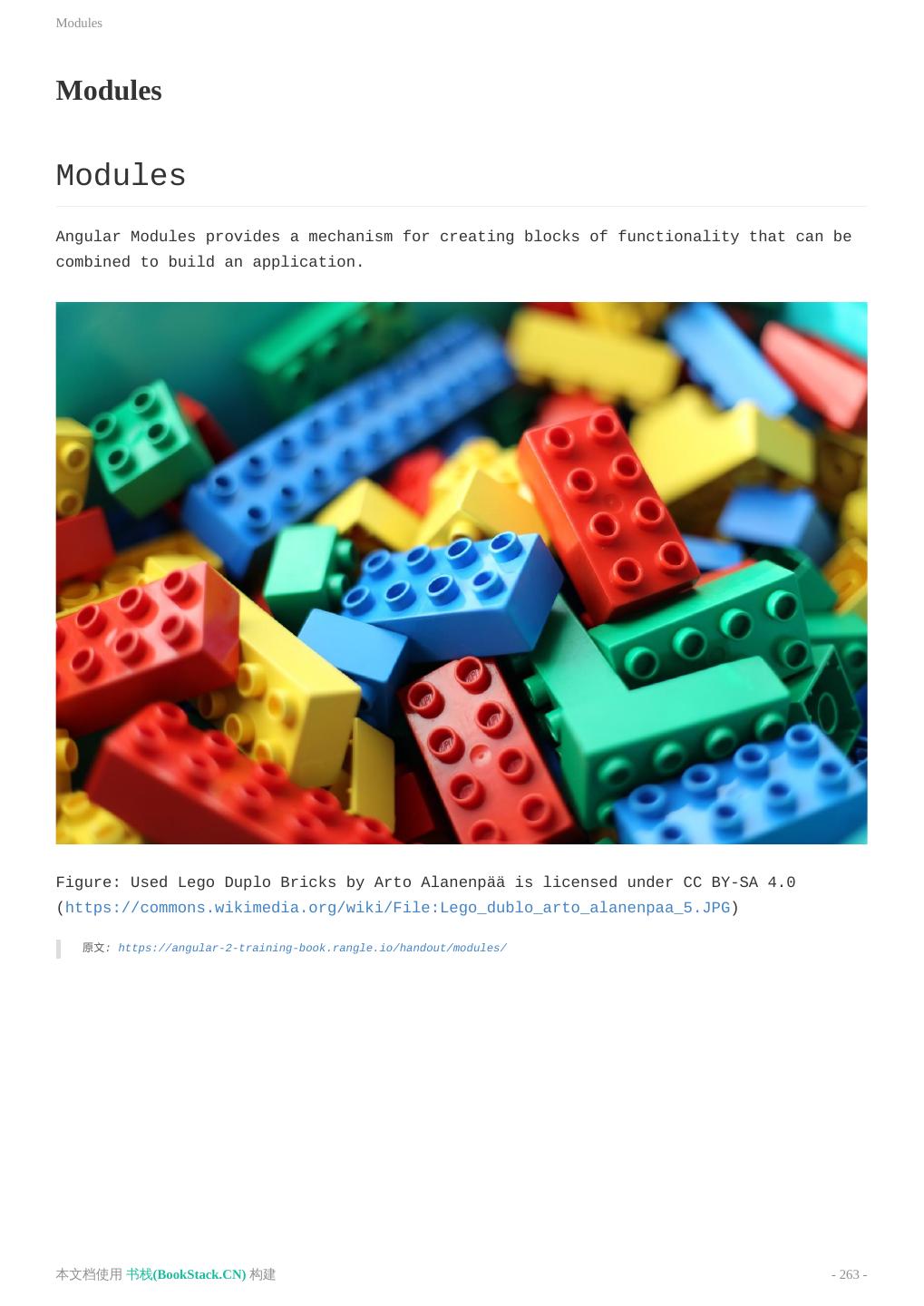 Modules

Modules

Modules

Angular Modules provides a mechanism for creating blocks of functionality that can be combined to build an application.

Figure: Used Lego Duplo Bricks by Arto Alanenpää is licensed under CC BY-SA 4.0 (https://commons.wikimedia.org/wiki/File:Lego_dublo_arto_alanenpaa_5.JPG)

原文: https://angular-2-training-book.rangle.io/handout/modules/

本文档使用 书栈(BookStack.CN) 构建

- 263 -